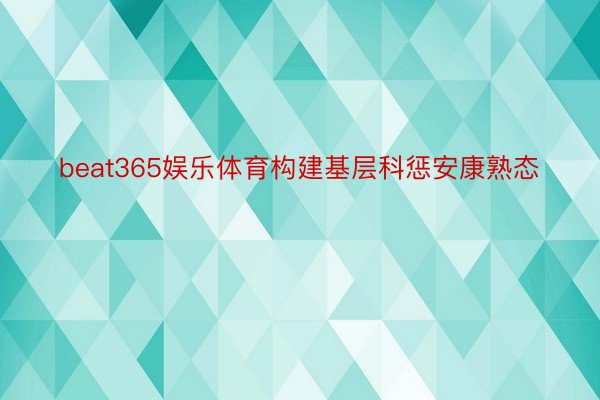 beat365娱乐体育构建基层科惩安康熟态